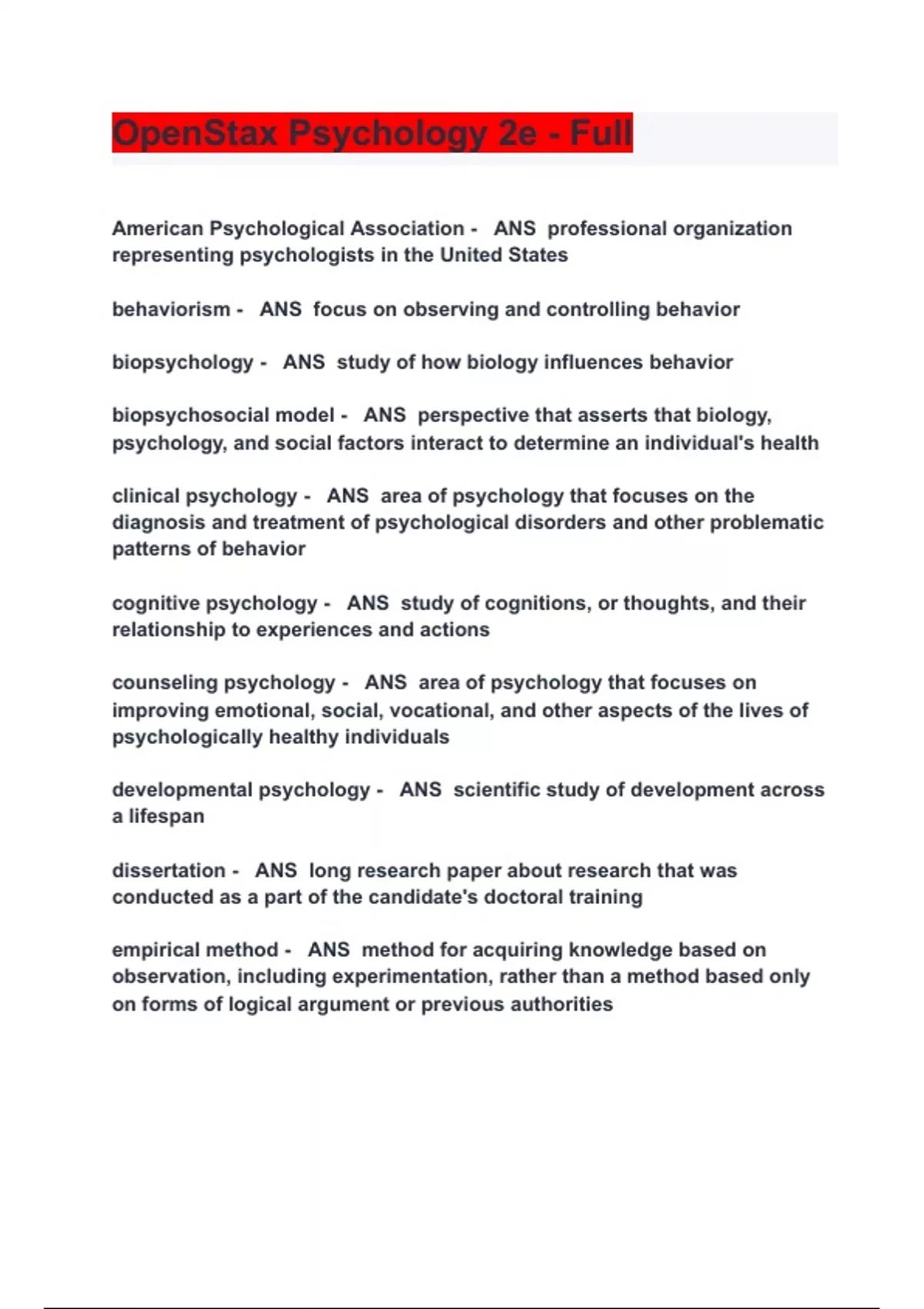 OpenStax Psychology 2e - Full

American Psychological Association - ANS professional organization representing psychologists in the United States

behaviorism - ANS focus on observing and controlling behavior

biopsychology - ANS study of how biology influences behavior

biopsychosocial model - ANS perspective that asserts that biology, psychology, and social factors interact to determine an individual's health

clinical psychology - ANS area of psychology that focuses on the diagnosis and treatment of psychological disorders and other problematic patterns of behavior

cognitive psychology - ANS study of cognitions, or thoughts, and their relationship to experiences and actions

counseling psychology - ANS area of psychology that focuses on improving emotional, social, vocational, and other aspects of the lives of psychologically healthy individuals

developmental psychology - ANS scientific study of development across a lifespan

dissertation - ANS long research paper about research that was conducted as a part of the candidate's doctoral training

empirical method - ANS method for acquiring knowledge based on observation, including experimentation, rather than a method based only on forms of logical argument or previous authorities